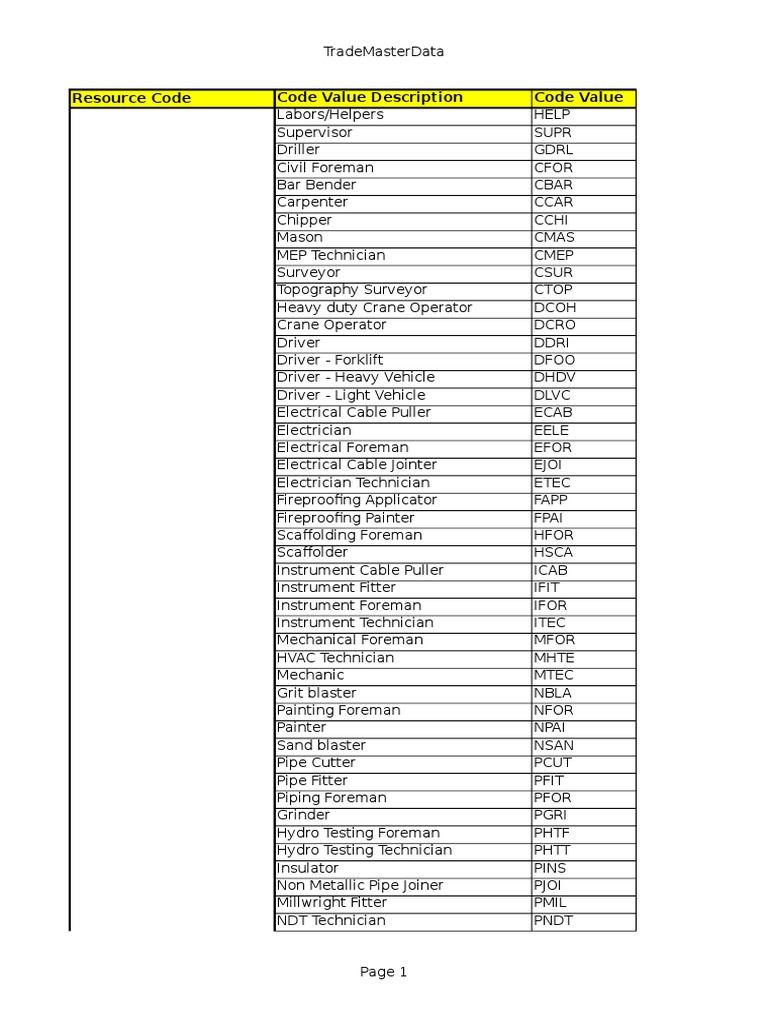 TradeMasterData

| Resource Code | Code Value Description | Code Value |
|---|---|---|
| | Labors/Helpers | HELP |
| | Supervisor | SUPR |
| | Driller | GDRL |
| | Civil Foreman | CFOR |
| | Bar Bender | CBAR |
| | Carpenter | CCAR |
| | Chipper | CCHI |
| | Mason | CMAS |
| | MEP Technician | CMEP |
| | Surveyor | CSUR |
| | Topography Surveyor | CTOP |
| | Heavy duty Crane Operator | DCOH |
| | Crane Operator | DCRO |
| | Driver | DDRI |
| | Driver - Forklift | DFOO |
| | Driver - Heavy Vehicle | DHDV |
| | Driver - Light Vehicle | DLVC |
| | Electrical Cable Puller | ECAB |
| | Electrician | EELE |
| | Electrical Foreman | EFOR |
| | Electrical Cable Jointer | EJOI |
| | Electrician Technician | ETEC |
| | Fireproofing Applicator | FAPP |
| | Fireproofing Painter | FPAI |
| | Scaffolding Foreman | HFOR |
| | Scaffolder | HSCA |
| | Instrument Cable Puller | ICAB |
| | Instrument Fitter | IFIT |
| | Instrument Foreman | IFOR |
| | Instrument Technician | ITEC |
| | Mechanical Foreman | MFOR |
| | HVAC Technician | MHTE |
| | Mechanic | MTEC |
| | Grit blaster | NBLA |
| | Painting Foreman | NFOR |
| | Painter | NPAI |
| | Sand blaster | NSAN |
| | Pipe Cutter | PCUT |
| | Pipe Fitter | PFIT |
| | Piping Foreman | PFOR |
| | Grinder | PGRI |
| | Hydro Testing Foreman | PHTF |
| | Hydro Testing Technician | PHTT |
| | Insulator | PINS |
| | Non Metallic Pipe Joiner | PJOI |
| | Millwright Fitter | PMIL |
| | NDT Technician | PNDT |

Page 1